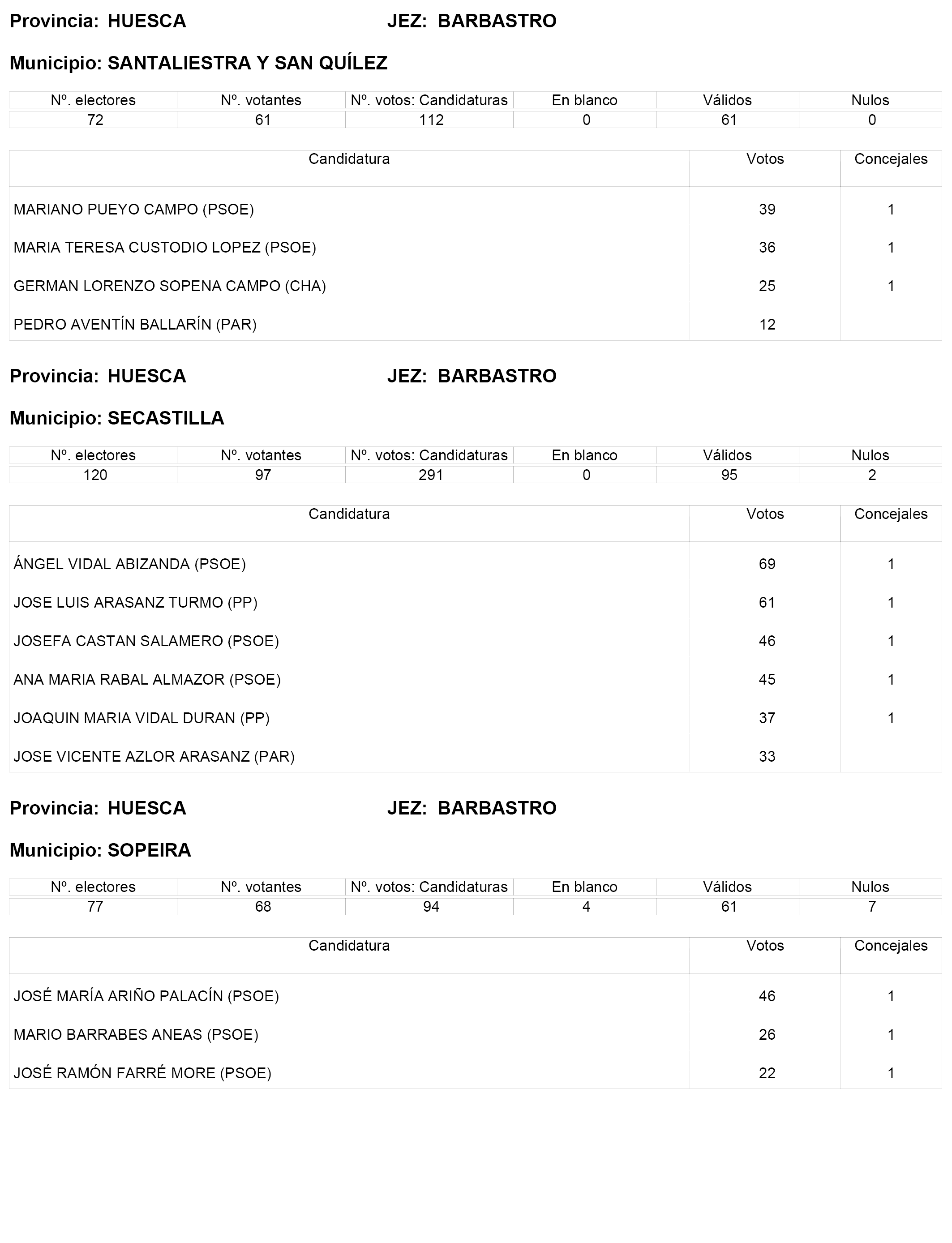 Provincia: HUESCA JEZ: BARBASTRO

Municipio: SANTALIESTRA Y SAN QUÍLEZ

| Nº. electores | Nº. votantes | Nº. votos: Candidaturas | En blanco | Válidos | Nulos |
|---|---|---|---|---|---|
| 72 | 61 | 112 | 0 | 61 | 0 |

| Candidatura | Votos | Concejales |
|---|---|---|
| MARIANO PUEYO CAMPO (PSOE) | 39 | 1 |
| MARIA TERESA CUSTODIO LOPEZ (PSOE) | 36 | 1 |
| GERMAN LORENZO SOPENA CAMPO (CHA) | 25 | 1 |
| PEDRO AVENTÍN BALLARÍN (PAR) | 12 | |

Provincia: HUESCA JEZ: BARBASTRO

Municipio: SECASTILLA

| Nº. electores | Nº. votantes | Nº. votos: Candidaturas | En blanco | Válidos | Nulos |
|---|---|---|---|---|---|
| 120 | 97 | 291 | 0 | 95 | 2 |

| Candidatura | Votos | Concejales |
|---|---|---|
| ÁNGEL VIDAL ABIZANDA (PSOE) | 69 | 1 |
| JOSE LUIS ARASANZ TURMO (PP) | 61 | 1 |
| JOSEFA CASTAN SALAMERO (PSOE) | 46 | 1 |
| ANA MARIA RABAL ALMAZOR (PSOE) | 45 | 1 |
| JOAQUIN MARIA VIDAL DURAN (PP) | 37 | 1 |
| JOSE VICENTE AZLOR ARASANZ (PAR) | 33 | |

Provincia: HUESCA JEZ: BARBASTRO

Municipio: SOPEIRA

| Nº. electores | Nº. votantes | Nº. votos: Candidaturas | En blanco | Válidos | Nulos |
|---|---|---|---|---|---|
| 77 | 68 | 94 | 4 | 61 | 7 |

| Candidatura | Votos | Concejales |
|---|---|---|
| JOSÉ MARÍA ARIÑO PALACÍN (PSOE) | 46 | 1 |
| MARIO BARRABES ANEAS (PSOE) | 26 | 1 |
| JOSÉ RAMÓN FARRÉ MORE (PSOE) | 22 | 1 |